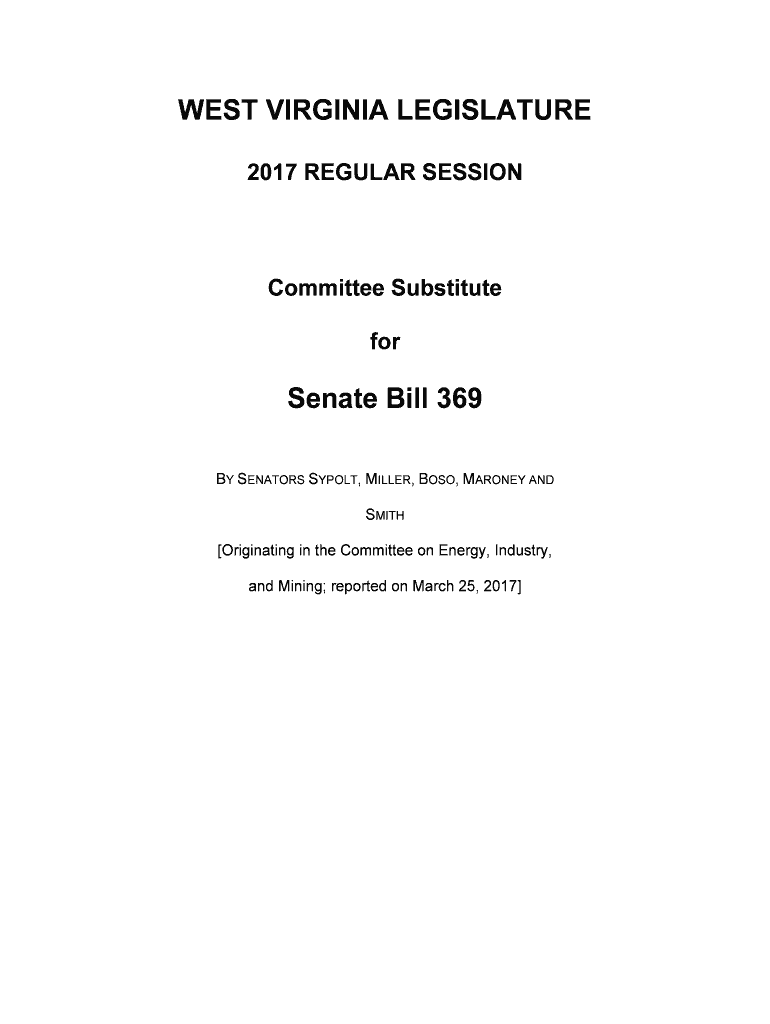 WEST VIRGINIA LEGISLATURE

2017 REGULAR SESSION

Committee Substitute

for

Senate Bill 369

BY SENATORS SYPOLT, MILLER, BOSO, MARONEY AND SMITH

[Originating in the Committee on Energy, Industry, and Mining; reported on March 25, 2017]